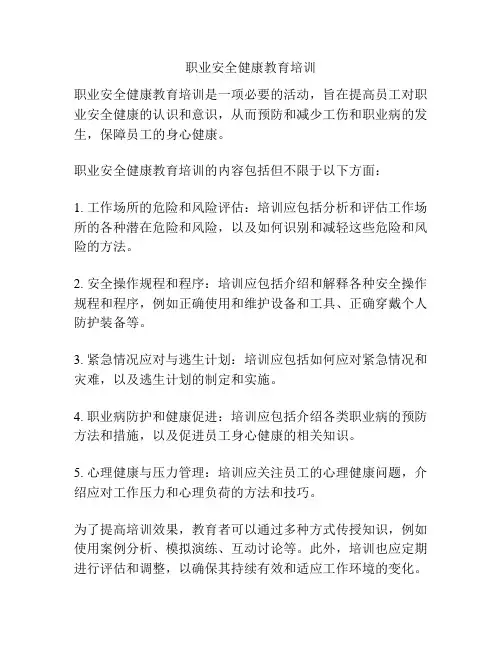 职业安全健康教育培训

职业安全健康教育培训是一项必要的活动，旨在提高员工对职业安全健康的认识和意识，从而预防和减少工伤和职业病的发生，保障员工的身心健康。

职业安全健康教育培训的内容包括但不限于以下方面：

1. 工作场所的危险和风险评估：培训应包括分析和评估工作场所的各种潜在危险和风险，以及如何识别和减轻这些危险和风险的方法。

2. 安全操作规程和程序：培训应包括介绍和解释各种安全操作规程和程序，例如正确使用和维护设备和工具、正确穿戴个人防护装备等。

3. 紧急情况应对与逃生计划：培训应包括如何应对紧急情况和灾难，以及逃生计划的制定和实施。

4. 职业病防护和健康促进：培训应包括介绍各类职业病的预防方法和措施，以及促进员工身心健康的相关知识。

5. 心理健康与压力管理：培训应关注员工的心理健康问题，介绍应对工作压力和心理负荷的方法和技巧。

为了提高培训效果，教育者可以通过多种方式传授知识，例如使用案例分析、模拟演练、互动讨论等。此外，培训也应定期进行评估和调整，以确保其持续有效和适应工作环境的变化。